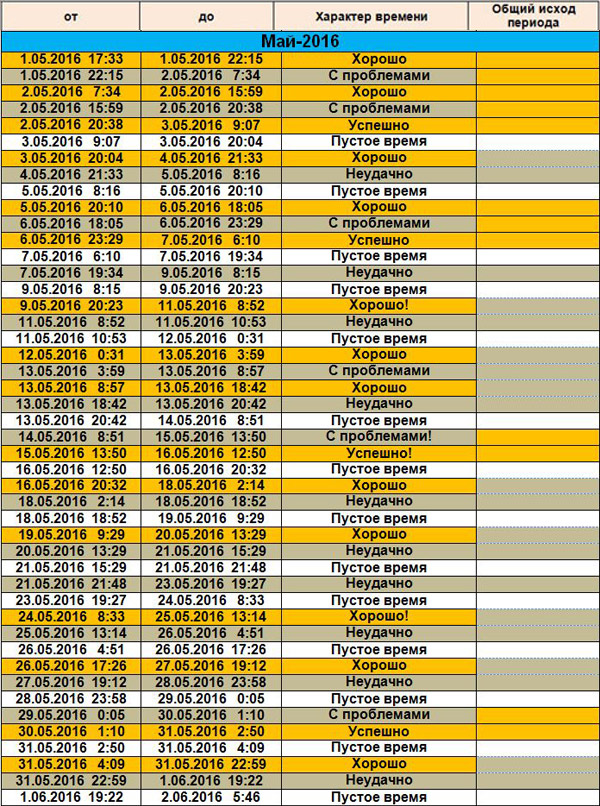 | от | до | Характер времени | Общий исход периода |
|---|---|---|---|
| Май-2016 | | | |
| 1.05.2016 17:33 | 1.05.2016 22:15 | Хорошо | |
| 1.05.2016 22:15 | 2.05.2016 7:34 | С проблемами | |
| 2.05.2016 7:34 | 2.05.2016 15:59 | Хорошо | |
| 2.05.2016 15:59 | 2.05.2016 20:38 | С проблемами | |
| 2.05.2016 20:38 | 3.05.2016 9:07 | Успешно | |
| 3.05.2016 9:07 | 3.05.2016 20:04 | Пустое время | |
| 3.05.2016 20:04 | 4.05.2016 21:33 | Хорошо | |
| 4.05.2016 21:33 | 5.05.2016 8:16 | Неудачно | |
| 5.05.2016 8:16 | 5.05.2016 20:10 | Пустое время | |
| 5.05.2016 20:10 | 6.05.2016 18:05 | Хорошо | |
| 6.05.2016 18:05 | 6.05.2016 23:29 | С проблемами | |
| 6.05.2016 23:29 | 7.05.2016 6:10 | Успешно | |
| 7.05.2016 6:10 | 7.05.2016 19:34 | Пустое время | |
| 7.05.2016 19:34 | 9.05.2016 8:15 | Неудачно | |
| 9.05.2016 8:15 | 9.05.2016 20:23 | Пустое время | |
| 9.05.2016 20:23 | 11.05.2016 8:52 | Хорошо! | |
| 11.05.2016 8:52 | 11.05.2016 10:53 | Неудачно | |
| 11.05.2016 10:53 | 12.05.2016 0:31 | Пустое время | |
| 12.05.2016 0:31 | 13.05.2016 3:59 | Хорошо | |
| 13.05.2016 3:59 | 13.05.2016 8:57 | С проблемами | |
| 13.05.2016 8:57 | 13.05.2016 18:42 | Хорошо | |
| 13.05.2016 18:42 | 13.05.2016 20:42 | Неудачно | |
| 13.05.2016 20:42 | 14.05.2016 8:51 | Пустое время | |
| 14.05.2016 8:51 | 15.05.2016 13:50 | С проблемами! | |
| 15.05.2016 13:50 | 16.05.2016 12:50 | Успешно! | |
| 16.05.2016 12:50 | 16.05.2016 20:32 | Пустое время | |
| 16.05.2016 20:32 | 18.05.2016 2:14 | Хорошо | |
| 18.05.2016 2:14 | 18.05.2016 18:52 | Неудачно | |
| 18.05.2016 18:52 | 19.05.2016 9:29 | Пустое время | |
| 19.05.2016 9:29 | 20.05.2016 13:29 | Хорошо | |
| 20.05.2016 13:29 | 21.05.2016 15:29 | Неудачно | |
| 21.05.2016 15:29 | 21.05.2016 21:48 | Пустое время | |
| 21.05.2016 21:48 | 23.05.2016 19:27 | Неудачно | |
| 23.05.2016 19:27 | 24.05.2016 8:33 | Пустое время | |
| 24.05.2016 8:33 | 25.05.2016 13:14 | Хорошо! | |
| 25.05.2016 13:14 | 26.05.2016 4:51 | Неудачно | |
| 26.05.2016 4:51 | 26.05.2016 17:26 | Пустое время | |
| 26.05.2016 17:26 | 27.05.2016 19:12 | Хорошо | |
| 27.05.2016 19:12 | 28.05.2016 23:58 | Неудачно | |
| 28.05.2016 23:58 | 29.05.2016 0:05 | Пустое время | |
| 29.05.2016 0:05 | 30.05.2016 1:10 | С проблемами | |
| 30.05.2016 1:10 | 31.05.2016 2:50 | Успешно | |
| 31.05.2016 2:50 | 31.05.2016 4:09 | Пустое время | |
| 31.05.2016 4:09 | 31.05.2016 22:59 | Хорошо | |
| 31.05.2016 22:59 | 1.06.2016 19:22 | Неудачно | |
| 1.06.2016 19:22 | 2.06.2016 5:46 | Пустое время | |